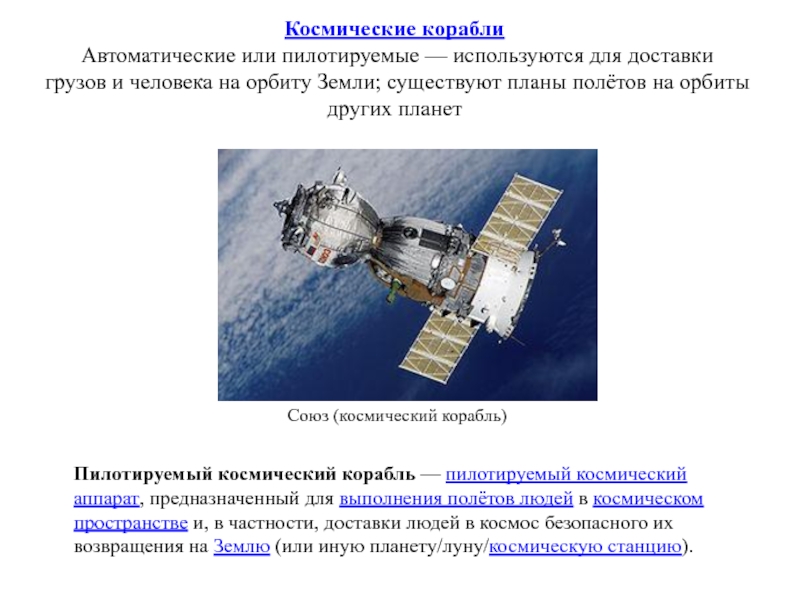 Космические корабли
Автоматические или пилотируемые — используются для доставки грузов и человека на орбиту Земли; существуют планы полётов на орбиты других планет

Союз (космический корабль)

Пилотируемый космический корабль — пилотируемый космический аппарат, предназначенный для выполнения полётов людей в космическом пространстве и, в частности, доставки людей в космос безопасного их возвращения на Землю (или иную планету/луну/космическую станцию).